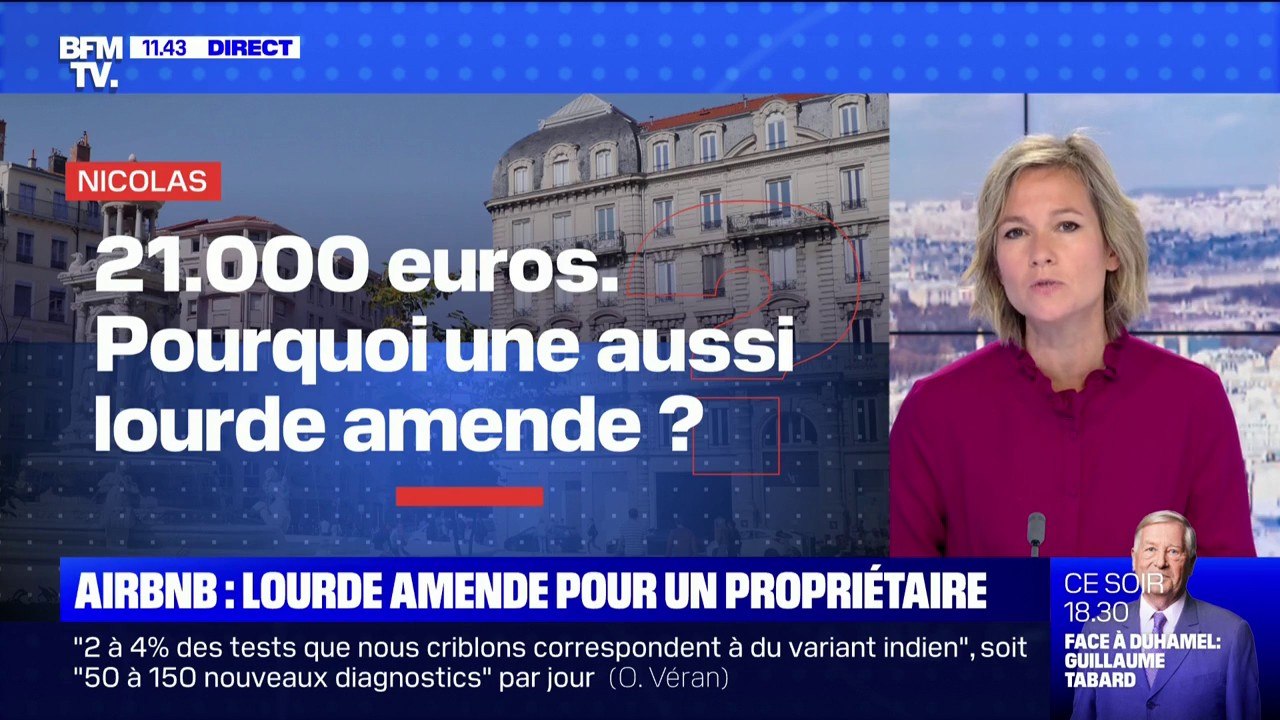 BFM TV. 11.43 DIRECT

NICOLAS

21.000 euros. Pourquoi une aussi lourde amende ?

AIRBNB : LOURDE AMENDE POUR UN PROPRIÉTAIRE

"2 à 4% des tests que nous criblons correspondent à du variant indien", soit "50 à 150 nouveaux diagnostics" par jour (O. Véran)

CE SOIR 18.30
FACE À DUHAMEL: GUILLAUME TABARD